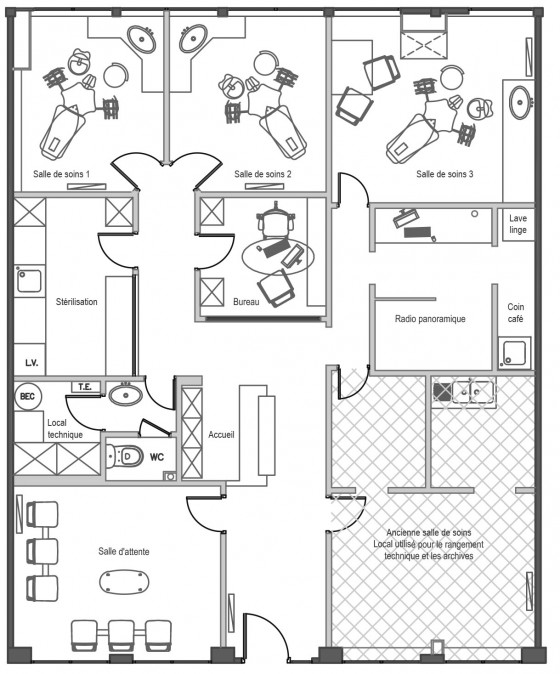 Salle de soins 1

Salle de soins 2

Salle de soins 3

Lave linge

Stérilisation

Bureau

Radio panoramique

Coin café

L.V.

BEC

T.E.

Local technique

WC

Accueil

Salle d'attente

Ancienne salle de soins
Local utilisé pour le rangement technique et les archives